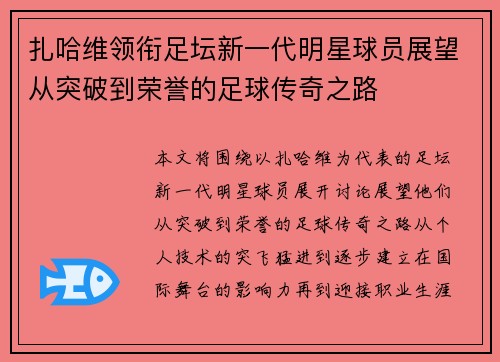 扎哈维领衔足坛新一代明星球员展望从突破到荣誉的足球传奇之路

本文将围绕以扎哈维为代表的足坛新一代明星球员展开讨论展望他们从突破到荣誉的足球传奇之路从个人技术的突飞猛进到逐步建立在国际舞台的影响力再到迎接职业生涯